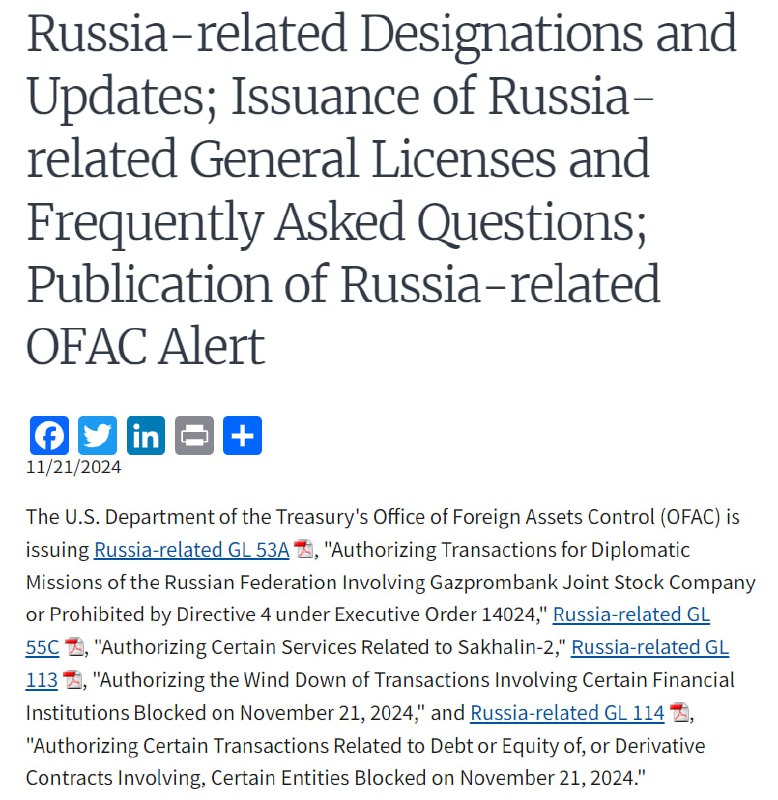 Russia-related Designations and Updates; Issuance of Russia-related General Licenses and Frequently Asked Questions; Publication of Russia-related OFAC Alert

11/21/2024

The U.S. Department of the Treasury's Office of Foreign Assets Control (OFAC) is issuing Russia-related GL 53A, "Authorizing Transactions for Diplomatic Missions of the Russian Federation Involving Gazprombank Joint Stock Company or Prohibited by Directive 4 under Executive Order 14024," Russia-related GL 55C, "Authorizing Certain Services Related to Sakhalin-2," Russia-related GL 113, "Authorizing the Wind Down of Transactions Involving Certain Financial Institutions Blocked on November 21, 2024," and Russia-related GL 114, "Authorizing Certain Transactions Related to Debt or Equity of, or Derivative Contracts Involving, Certain Entities Blocked on November 21, 2024."